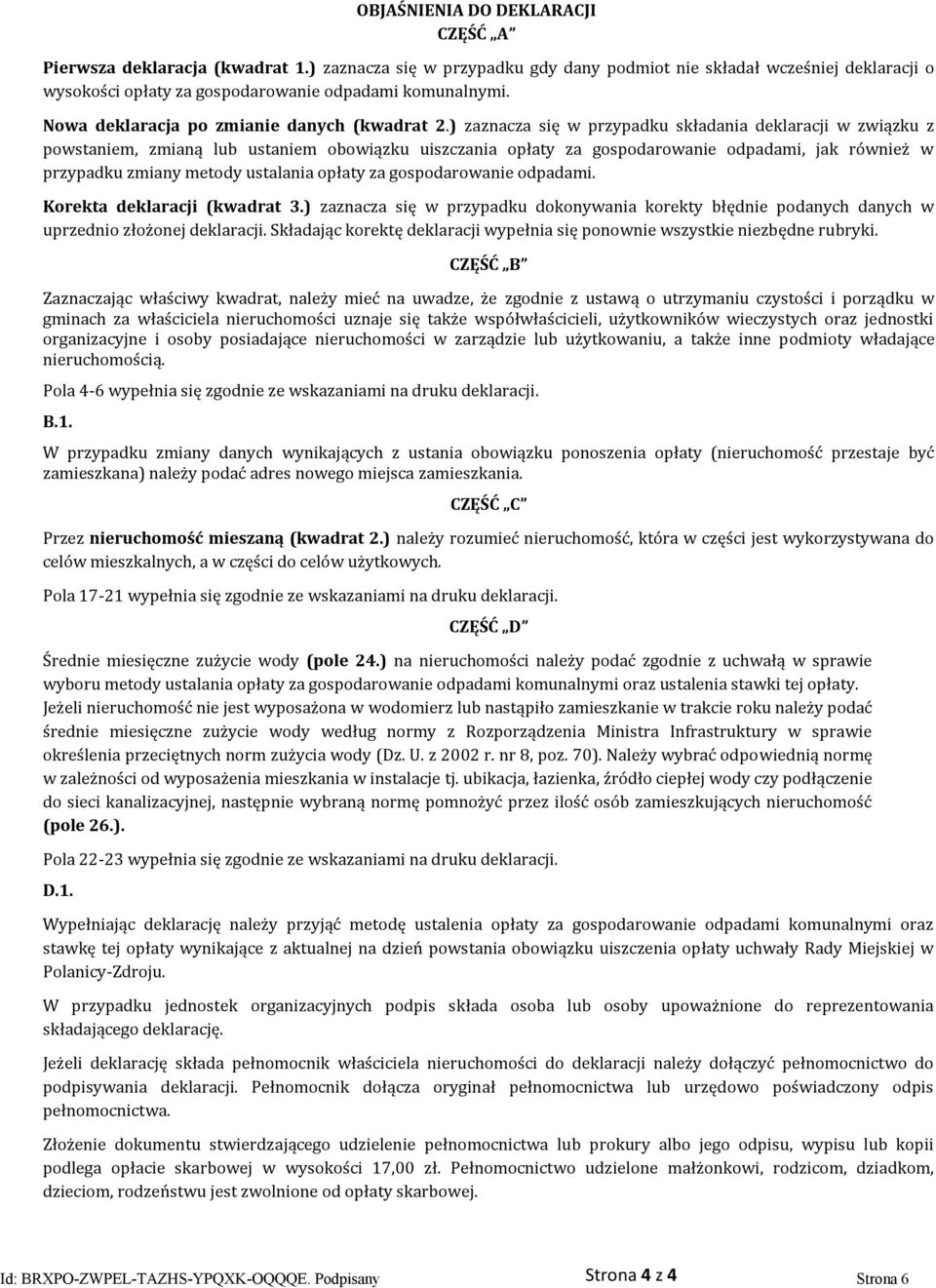 OBJAŚNIENIA DO DEKLARACJI
CZĘŚĆ „A”

Pierwsza deklaracja (kwadrat 1.) zaznacza się w przypadku gdy dany podmiot nie składał wcześniej deklaracji o wysokości opłaty za gospodarowanie odpadami komunalnymi.

Nowa deklaracja po zmianie danych (kwadrat 2.) zaznacza się w przypadku składania deklaracji w związku z powstaniem, zmianą lub ustaniem obowiązku uiszczania opłaty za gospodarowanie odpadami, jak również w przypadku zmiany metody ustalania opłaty za gospodarowanie odpadami.

Korekta deklaracji (kwadrat 3.) zaznacza się w przypadku dokonywania korekty błędnie podanych danych w uprzednio złożonej deklaracji. Składając korektę deklaracji wypełnia się ponownie wszystkie niezbędne rubryki.

CZĘŚĆ „B”

Zaznaczając właściwy kwadrat, należy mieć na uwadze, że zgodnie z ustawą o utrzymaniu czystości i porządku w gminach za właściciela nieruchomości uznaje się także współwłaścicieli, użytkowników wieczystych oraz jednostki organizacyjne i osoby posiadające nieruchomości w zarządzie lub użytkowaniu, a także inne podmioty władające nieruchomością.

Pola 4-6 wypełnia się zgodnie ze wskazaniami na druku deklaracji.

B.1.

W przypadku zmiany danych wynikających z ustania obowiązku ponoszenia opłaty (nieruchomość przestaje być zamieszkana) należy podać adres nowego miejsca zamieszkania.

CZĘŚĆ „C”

Przez nieruchomość mieszaną (kwadrat 2.) należy rozumieć nieruchomość, która w części jest wykorzystywana do celów mieszkalnych, a w części do celów użytkowych.

Pola 17-21 wypełnia się zgodnie ze wskazaniami na druku deklaracji.

CZĘŚĆ „D”

Średnie miesięczne zużycie wody (pole 24.) na nieruchomości należy podać zgodnie z uchwałą w sprawie wyboru metody ustalania opłaty za gospodarowanie odpadami komunalnymi oraz ustalenia stawki tej opłaty. Jeżeli nieruchomość nie jest wyposażona w wodomierz lub nastąpiło zamieszkanie w trakcie roku należy podać średnie miesięczne zużycie wody według normy z Rozporządzenia Ministra Infrastruktury w sprawie określenia przeciętnych norm zużycia wody (Dz. U. z 2002 r. nr 8, poz. 70). Należy wybrać odpowiednią normę w zależności od wyposażenia mieszkania w instalacje tj. ubikacja, łazienka, źródło ciepłej wody czy podłączenie do sieci kanalizacyjnej, następnie wybraną normę pomnożyć przez ilość osób zamieszkujących nieruchomość (pole 26.).

Pola 22-23 wypełnia się zgodnie ze wskazaniami na druku deklaracji.

D.1.

Wypełniając deklarację należy przyjąć metodę ustalenia opłaty za gospodarowanie odpadami komunalnymi oraz stawkę tej opłaty wynikające z aktualnej na dzień powstania obowiązku uiszczenia opłaty uchwały Rady Miejskiej w Polanicy-Zdroju.

W przypadku jednostek organizacyjnych podpis składa osoba lub osoby upoważnione do reprezentowania składającego deklarację.

Jeżeli deklarację składa pełnomocnik właściciela nieruchomości do deklaracji należy dołączyć pełnomocnictwo do podpisywania deklaracji. Pełnomocnik dołącza oryginał pełnomocnictwa lub urzędowo poświadczony odpis pełnomocnictwa.

Złożenie dokumentu stwierdzającego udzielenie pełnomocnictwa lub prokury albo jego odpisu, wypisu lub kopii podlega opłacie skarbowej w wysokości 17,00 zł. Pełnomocnictwo udzielone małżonkowi, rodzicom, dziadkom, dzieciom, rodzeństwu jest zwolnione od opłaty skarbowej.

Id: BRXPO-ZWPEL-TAZHS-YPQXK-OQQQE. Podpisany Strona 4 z 4 Strona 6